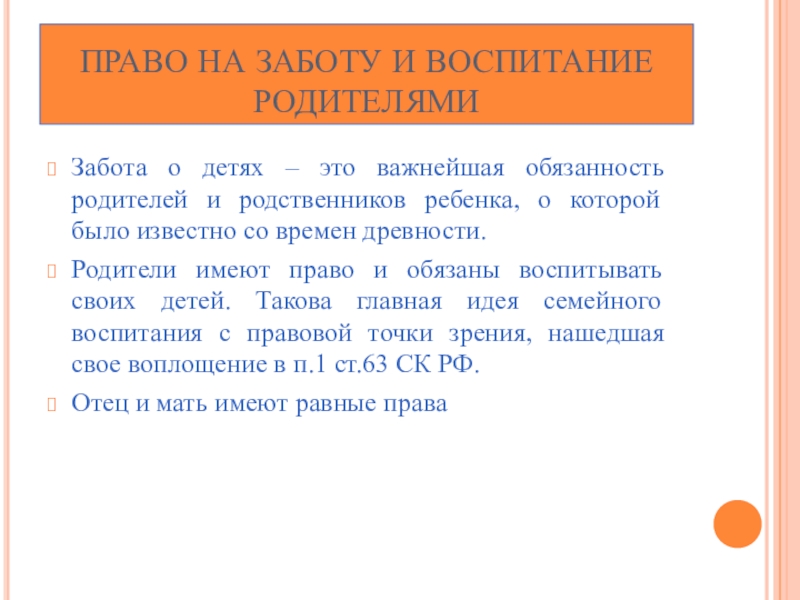 ПРАВО НА ЗАБОТУ И ВОСПИТАНИЕ РОДИТЕЛЯМИ

Забота о детях – это важнейшая обязанность родителей и родственников ребенка, о которой было известно со времен древности.

Родители имеют право и обязаны воспитывать своих детей. Такова главная идея семейного воспитания с правовой точки зрения, нашедшая свое воплощение в п.1 ст.63 СК РФ.

Отец и мать имеют равные права